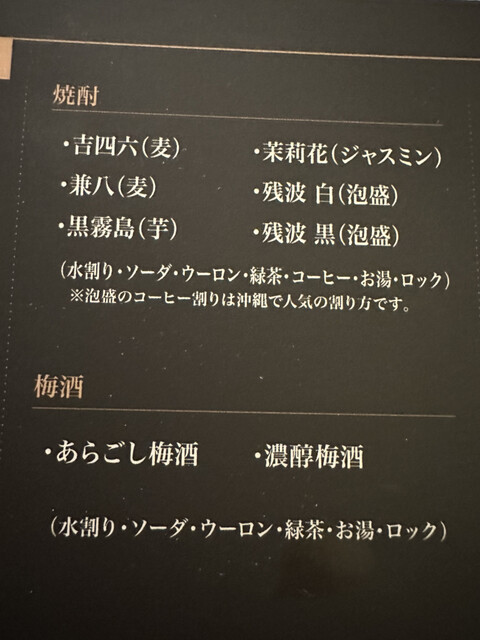 焼酎

・吉四六(麦)
・兼八(麦)
・黒霧島(芋)

・茉莉花(ジャスミン)
・残波 白(泡盛)
・残波 黒(泡盛)

(水割り・ソーダ・ウーロン・緑茶・コーヒー・お湯・ロック)
※泡盛のコーヒー割りは沖縄で人気の割り方です。

梅酒

・あらごし梅酒
・濃醇梅酒

(水割り・ソーダ・ウーロン・緑茶・お湯・ロック)